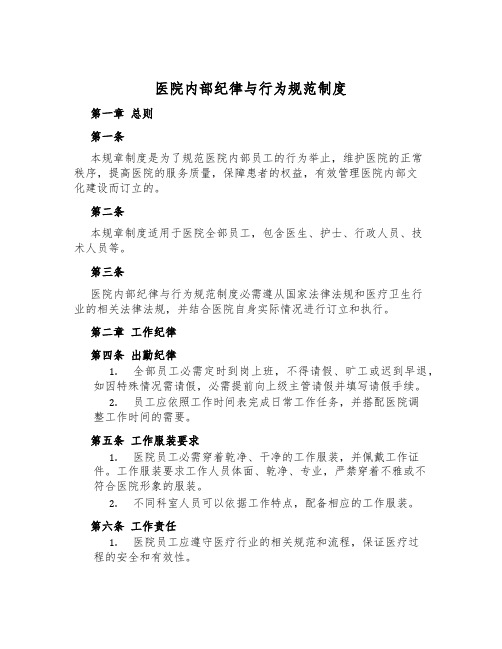 医院内部纪律与行为规范制度

第一章 总则

第一条

本规章制度是为了规范医院内部员工的行为举止，维护医院的正常秩序，提高医院的服务质量，保障患者的权益，有效管理医院内部文化建设而订立的。

第二条

本规章制度适用于医院全部员工，包含医生、护士、行政人员、技术人员等。

第三条

医院内部纪律与行为规范制度必需遵从国家法律法规和医疗卫生行业的相关法律法规，并结合医院自身实际情况进行订立和执行。

第二章 工作纪律

第四条 出勤纪律

1. 全部员工必需定时到岗上班，不得请假、旷工或迟到早退，如因特殊情况需请假，必需提前向上级主管请假并填写请假手续。

2. 员工应依照工作时间表完成日常工作任务，并搭配医院调整工作时间的需要。

第五条 工作服装要求

1. 医院员工必需穿着乾净、干净的工作服装，并佩戴工作证件。工作服装要求工作人员体面、乾净、专业，严禁穿着不雅或不符合医院形象的服装。

2. 不同科室人员可以依据工作特点，配备相应的工作服装。

第六条 工作责任

1. 医院员工应遵守医疗行业的相关规范和流程，保证医疗过程的安全和有效性。